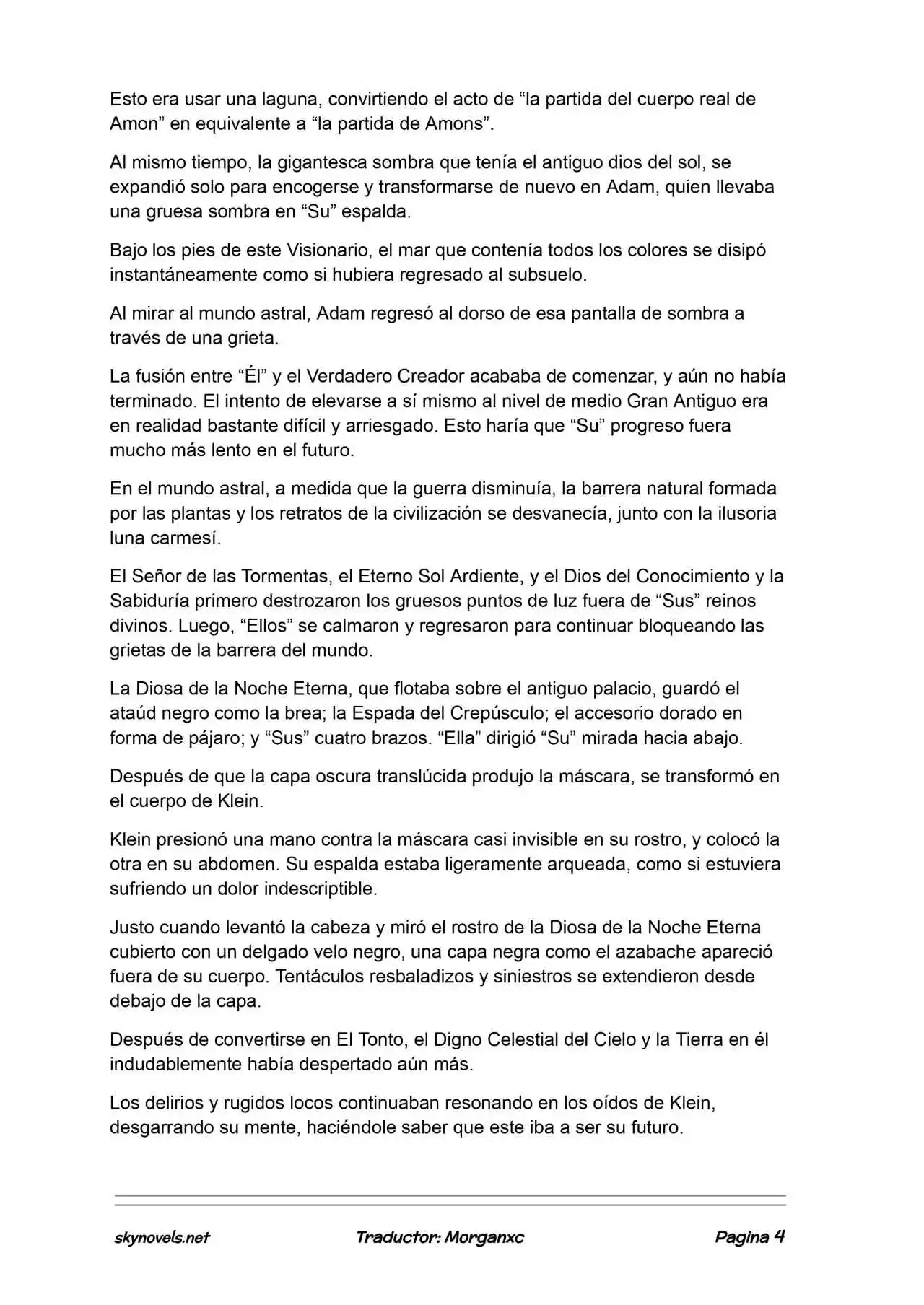 Esto era usar una laguna, convirtiendo el acto de “la partida del cuerpo real de Amon” en equivalente a “la partida de Amons”.

Al mismo tiempo, la gigantesca sombra que tenía el antiguo dios del sol, se expandió solo para encogerse y transformarse de nuevo en Adam, quien llevaba una gruesa sombra en “Su” espalda.

Bajo los pies de este Visionario, el mar que contenía todos los colores se disipó instantáneamente como si hubiera regresado al subsuelo.

Al mirar al mundo astral, Adam regresó al dorso de esa pantalla de sombra a través de una grieta.

La fusión entre “Él” y el Verdadero Creador acababa de comenzar, y aún no había terminado. El intento de elevarse a sí mismo al nivel de medio Gran Antiguo era en realidad bastante difícil y arriesgado. Esto haría que “Su” progreso fuera mucho más lento en el futuro.

En el mundo astral, a medida que la guerra disminuía, la barrera natural formada por las plantas y los retratos de la civilización se desvanecía, junto con la ilusoria luna carmesí.

El Señor de las Tormentas, el Eterno Sol Ardiente, y el Dios del Conocimiento y la Sabiduría primero destrozaron los gruesos puntos de luz fuera de “Sus” reinos divinos. Luego, “Ellos” se calmaron y regresaron para continuar bloqueando las grietas de la barrera del mundo.

La Diosa de la Noche Eterna, que flotaba sobre el antiguo palacio, guardó el ataúd negro como la brea; la Espada del Crepúsculo; el accesorio dorado en forma de pájaro; y “Sus” cuatro brazos. “Ella” dirigió “Su” mirada hacia abajo.

Después de que la capa oscura translúcida produjo la máscara, se transformó en el cuerpo de Klein.

Klein presionó una mano contra la máscara casi invisible en su rostro, y colocó la otra en su abdomen. Su espalda estaba ligeramente arqueada, como si estuviera sufriendo un dolor indescriptible.

Justo cuando levantó la cabeza y miró el rostro de la Diosa de la Noche Eterna cubierto con un delgado velo negro, una capa negra como el azabache apareció fuera de su cuerpo. Tentáculos resbaladizos y siniestros se extendieron desde debajo de la capa.

Después de convertirse en El Tonto, el Digno Celestial del Cielo y la Tierra en él indudablemente había despertado aún más.

Los delirios y rugidos locos continuaban resonando en los oídos de Klein, desgarrando su mente, haciéndole saber que este iba a ser su futuro.

skynovels.net Traductor: Morganxc Pagina 4